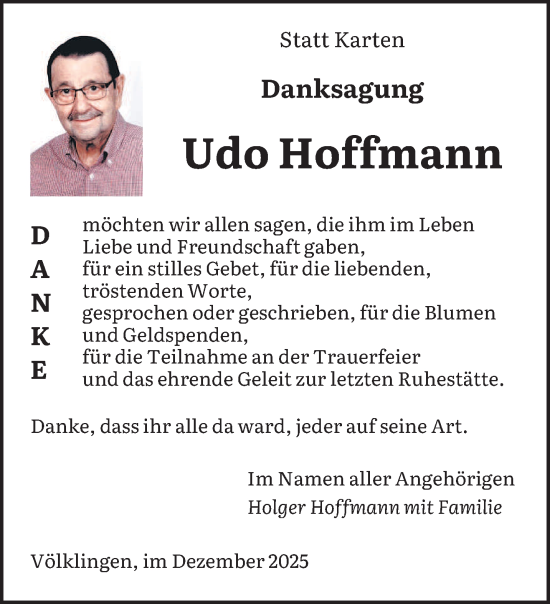 Statt Karten

Danksagung

Udo Hoffmann

D
A
N
K
E

möchten wir allen sagen, die ihm im Leben Liebe und Freundschaft gaben,
für ein stilles Gebet, für die liebenden, tröstenden Worte,
gesprochen oder geschrieben, für die Blumen und Geldspenden,
für die Teilnahme an der Trauerfeier
und das ehrende Geleit zur letzten Ruhestätte.

Danke, dass ihr alle da ward, jeder auf seine Art.

Im Namen aller Angehörigen
Holger Hoffmann mit Familie

Völklingen, im Dezember 2025